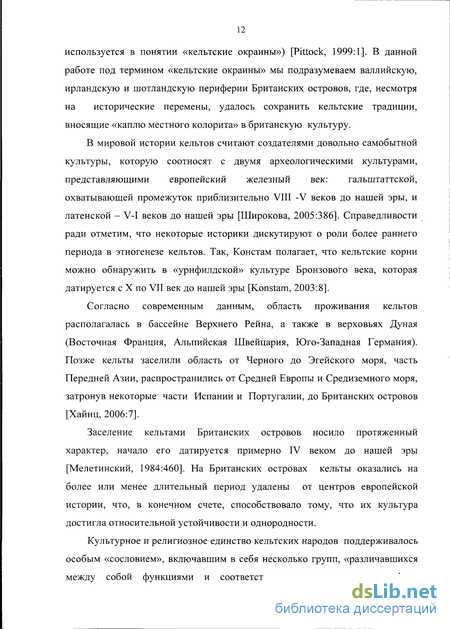 12

используется в понятии «кельтские окраины») [Pittock, 1999:1]. В данной работе под термином «кельтские окраины» мы подразумеваем валлийскую, ирландскую и шотландскую периферии Британских островов, где, несмотря на исторические перемены, удалось сохранить кельтские традиции, вносящие «каплю местного колорита» в британскую культуру.

В мировой истории кельтов считают создателями довольно самобытной культуры, которую соотносят с двумя археологическими культурами, представляющими европейский железный век: гальштаттской, охватывающей промежуток приблизительно VIII -V веков до нашей эры, и латенской – V-I веков до нашей эры [Широкова, 2005:386]. Справедливости ради отметим, что некоторые историки дискутируют о роли более раннего периода в этногенезе кельтов. Так, Констам полагает, что кельтские корни можно обнаружить в «урнфилдской» культуре Бронзового века, которая датируется с X по VII век до нашей эры [Konstam, 2003:8].

Согласно современным данным, область проживания кельтов располагалась в бассейне Верхнего Рейна, а также в верховьях Дуная (Восточная Франция, Альпийская Швейцария, Юго-Западная Германия). Позже кельты заселили область от Черного до Эгейского моря, часть Передней Азии, распространились от Средней Европы и Средиземного моря, затронув некоторые части Испании и Португалии, до Британских островов [Хайнц, 2006:7].

Заселение кельтами Британских островов носило протяженный характер, начало его датируется примерно IV веком до нашей эры [Мелетинский, 1984:460]. На Британских островах кельты оказались на более или менее длительный период удалены от центров европейской истории, что, в конечном счете, способствовало тому, что их культура достигла относительной устойчивости и однородности.

Культурное и религиозное единство кельтских народов поддерживалось особым «сословием», включавшим в себя несколько групп, «различавшихся между собой функциями и соответст

dsLib.net
библиотека диссертаций